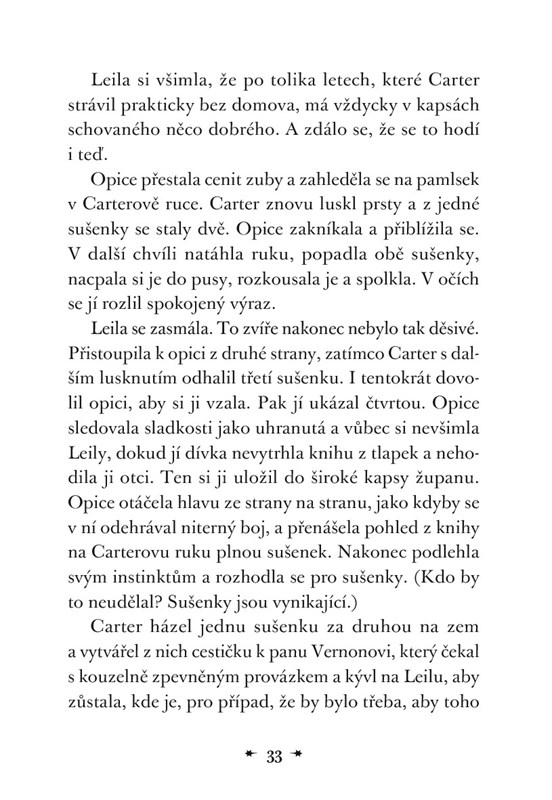 Leila si všimla, že po tolika letech, které Carter strávil prakticky bez domova, má vždycky v kapsách schovaného něco dobrého. A zdálo se, že se to hodí i teď.

Opice přestala cenit zuby a zahleděla se na pamlsek v Carterově ruce. Carter znovu luskl prsty a z jedné sušenky se staly dvě. Opice zakníkala a přiblížila se. V další chvíli natáhla ruku, popadla obě sušenky, nacpala si je do pusy, rozkousala je a spolkla. V očích se jí rozlil spokojený výraz.

Leila se zasmála. To zvíře nakonec nebylo tak děsivé. Přistoupila k opici z druhé strany, zatímco Carter s dalším lusknutím odhalil třetí sušenku. I tentokrát dovolil opici, aby si ji vzala. Pak jí ukázal čtvrtou. Opice sledovala sladkosti jako uhranutá a vůbec si nevšimla Leily, dokud jí dívka nevytrhla knihu z tlapek a nehodila ji otci. Ten si ji uložil do široké kapsy županu. Opice otáčela hlavu ze strany na stranu, jako kdyby se v ní odehrával niterný boj, a přenášela pohled z knihy na Carterovu ruku plnou sušenek. Nakonec podlehla svým instinktům a rozhodla se pro sušenky. (Kdo by to neudělal? Sušenky jsou vynikající.)

Carter házel jednu sušenku za druhou na zem a vytvářel z nich cestičku k panu Vernonovi, který čekal s kouzelně zpevněným provázkem a kývl na Leilu, aby zůstala, kde je, pro případ, že by bylo třeba, aby toho

33